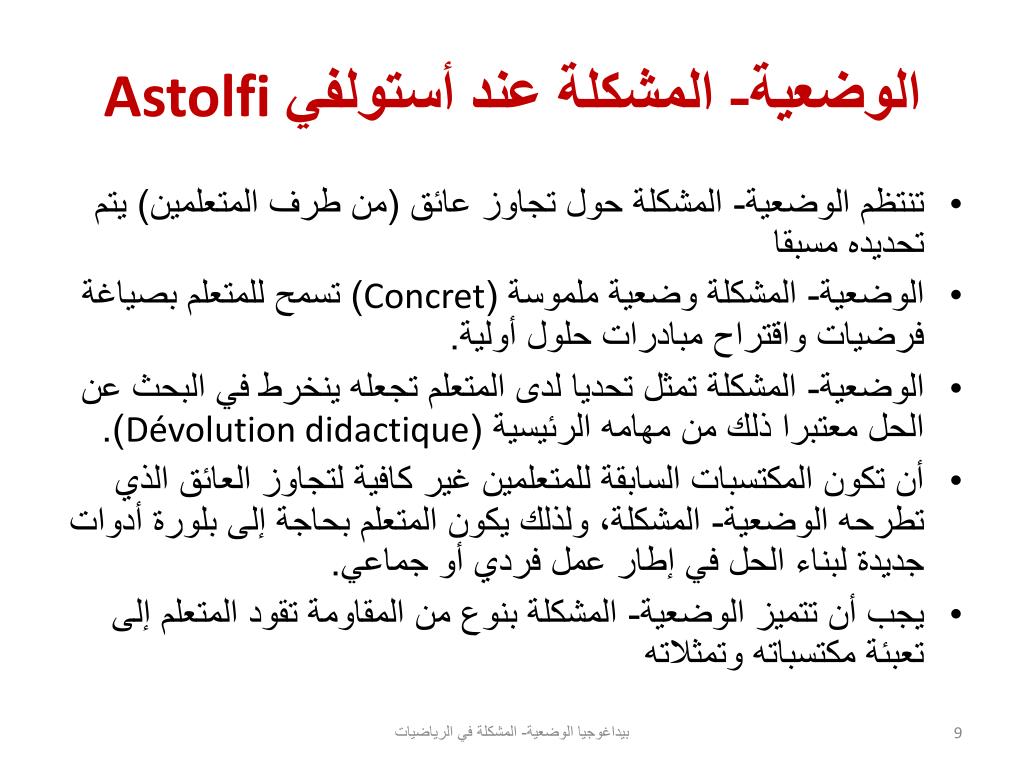 الوضعية- المشكلة عند أستولفي Astolfi

• تنتظم الوضعية- المشكلة حول تجاوز عائق (من طرف المتعلمين) يتم تحديده مسبقا

• الوضعية- المشكلة وضعية ملموسة (Concret) تسمح للمتعلم بصياغة فرضيات واقتراح مبادرات حلول أولية.

• الوضعية- المشكلة تمثل تحديا لدى المتعلم تجعله ينخرط في البحث عن الحل معتبرا ذلك من مهامه الرئيسية (Dévolution didactique).

• أن تكون المكتسبات السابقة للمتعلمين غير كافية لتجاوز العائق الذي تطرحه الوضعية- المشكلة، ولذلك يكون المتعلم بحاجة إلى بلورة أدوات جديدة لبناء الحل في إطار عمل فردي أو جماعي.

• يجب أن تتميز الوضعية- المشكلة بنوع من المقاومة تقود المتعلم إلى تعبئة مكتسباته وتمثلاته

بيداغوجيا الوضعية- المشكلة في الرياضيات

9